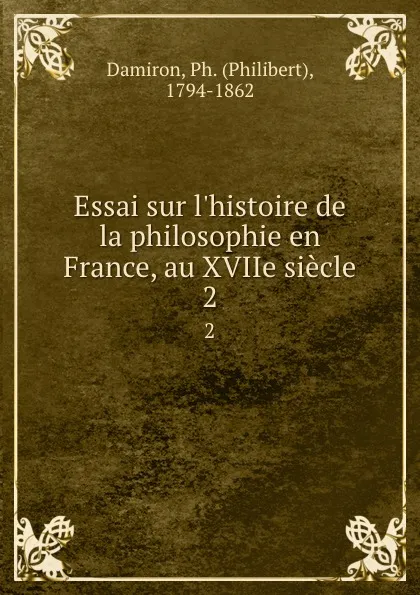 Damiron, Ph. (Philibert), 1794-1862

Essai sur l'histoire de la philosophie en France, au XVIIe siècle
2

2